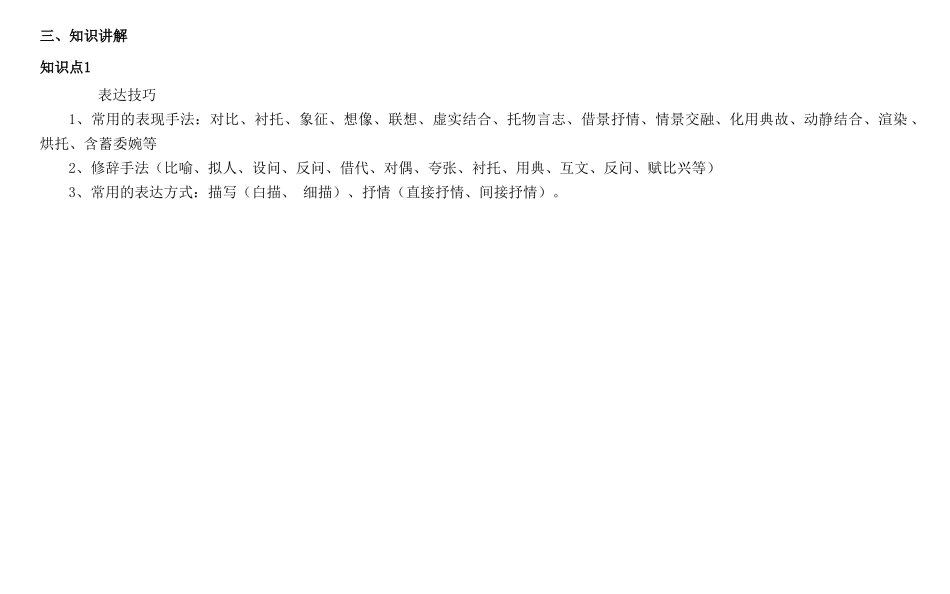 三、知识讲解

知识点1

表达技巧

1、常用的表现手法：对比、衬托、象征、想像、联想、虚实结合、托物言志、借景抒情、情景交融、化用典故、动静结合、渲染、烘托、含蓄委婉等

2、修辞手法（比喻、拟人、设问、反问、借代、对偶、夸张、衬托、用典、互文、反问、赋比兴等）

3、常用的表达方式：描写（白描、 细描）、抒情（直接抒情、间接抒情）。